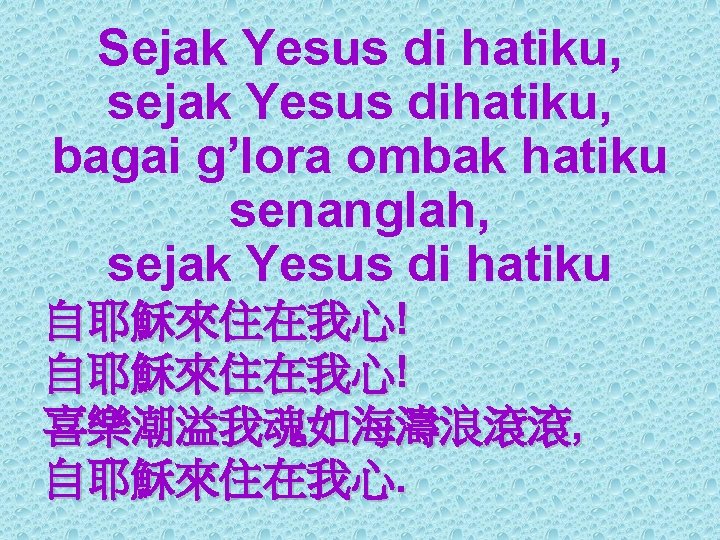 Sejak Yesus di hatiku,
sejak Yesus dihatiku,
bagai g’lora ombak hatiku senanglah,
sejak Yesus di hatiku

自耶穌來住在我心!
自耶穌來住在我心!
喜樂潮溢我魂如海濤浪滾滾,
自耶穌來住在我心.